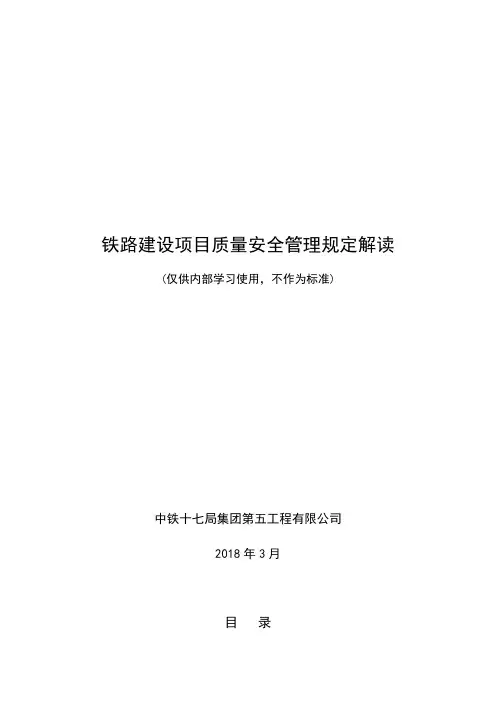 铁路建设项目质量安全管理规定解读

（仅供内部学习使用，不作为标准）

中铁十七局集团第五工程有限公司

2018年3月

目 录